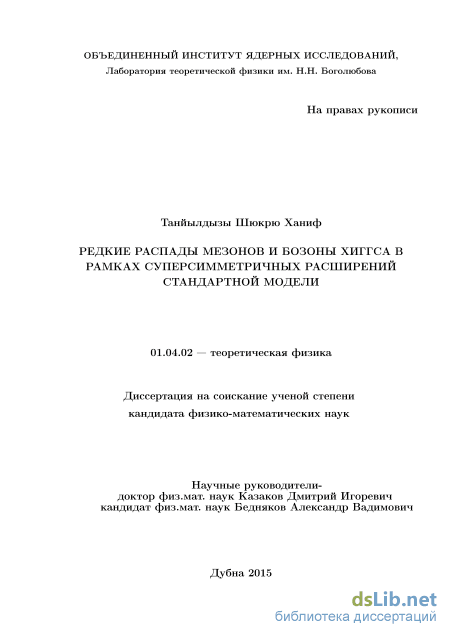 ОБЪЕДИНЕННЫЙ ИНСТИТУТ ЯДЕРНЫХ ИССЛЕДОВАНИЙ,
Лаборатория теоретической физики им. Н.Н. Боголюбова

На правах рукописи

Танйылдызы Шюкрю Ханиф

РЕДКИЕ РАСПАДЫ МЕЗОНОВ И БОЗОНЫ ХИГГСА В РАМКАХ СУПЕРСИММЕТРИЧНЫХ РАСШИРЕНИЙ СТАНДАРТНОЙ МОДЕЛИ

01.04.02 — теоретическая физика

Диссертация на соискание ученой степени
кандидата физико-математических наук

Научные руководители-
доктор физ.мат. наук Казаков Дмитрий Игоревич
кандидат физ.мат. наук Бедняков Александр Вадимович

Дубна 2015

dsLib.net
библиотека диссертаций